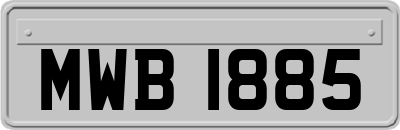 MWB 1885